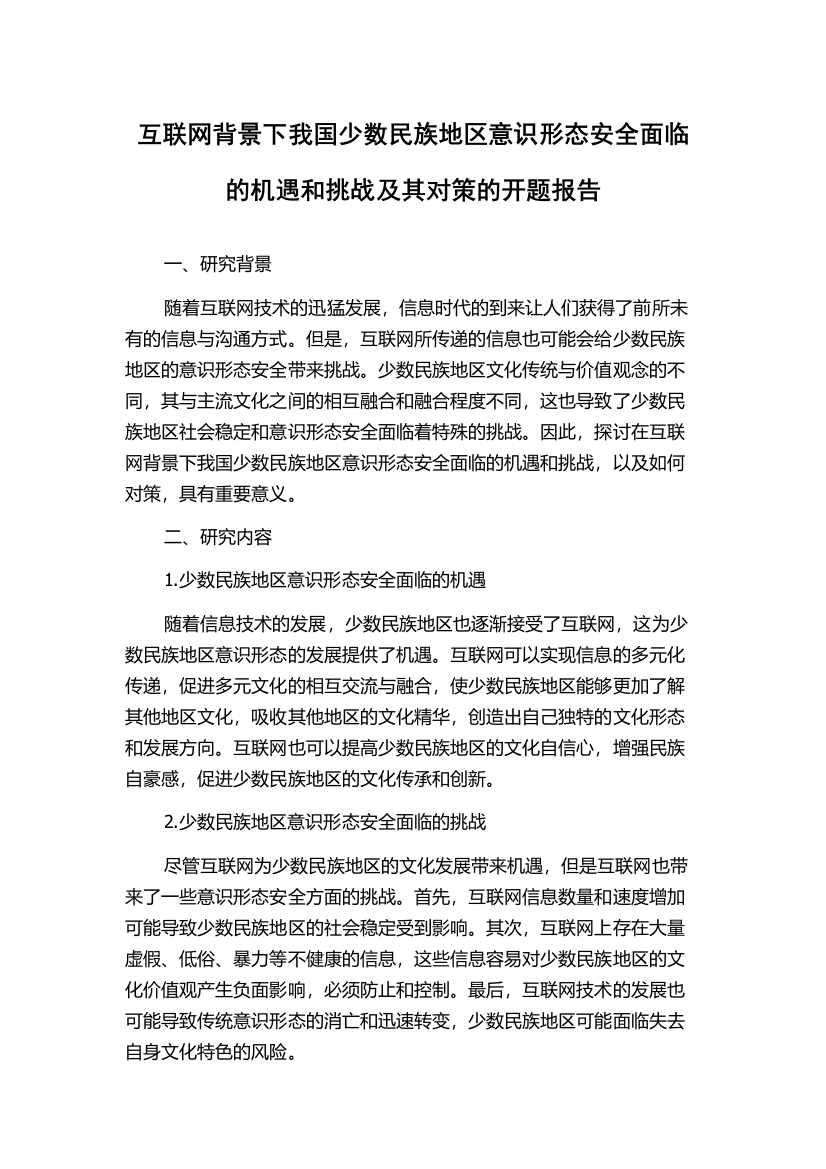 互联网背景下我国少数民族地区意识形态安全面临的机遇和挑战及其对策的开题报告

一、研究背景

随着互联网技术的迅猛发展，信息时代的到来让人们获得了前所未有的信息与沟通方式。但是，互联网所传递的信息也可能会给少数民族地区的意识形态安全带来挑战。少数民族地区文化传统与价值观念的不同，其与主流文化之间的相互融合和融合程度不同，这也导致了少数民族地区社会稳定和意识形态安全面临着特殊的挑战。因此，探讨在互联网背景下我国少数民族地区意识形态安全面临的机遇和挑战，以及如何对策，具有重要意义。

二、研究内容

1.少数民族地区意识形态安全面临的机遇

随着信息技术的发展，少数民族地区也逐渐接受了互联网，这为少数民族地区意识形态的发展提供了机遇。互联网可以实现信息的多元化传递，促进多元文化的相互交流与融合，使少数民族地区能够更加了解其他地区文化，吸收其他地区的文化精华，创造出自己独特的文化形态和发展方向。互联网也可以提高少数民族地区的文化自信心，增强民族自豪感，促进少数民族地区的文化传承和创新。

2.少数民族地区意识形态安全面临的挑战

尽管互联网为少数民族地区的文化发展带来机遇，但是互联网也带来了一些意识形态安全方面的挑战。首先，互联网信息数量和速度增加可能导致少数民族地区的社会稳定受到影响。其次，互联网上存在大量虚假、低俗、暴力等不健康的信息，这些信息容易对少数民族地区的文化价值观产生负面影响，必须防止和控制。最后，互联网技术的发展也可能导致传统意识形态的消亡和迅速转变，少数民族地区可能面临失去自身文化特色的风险。